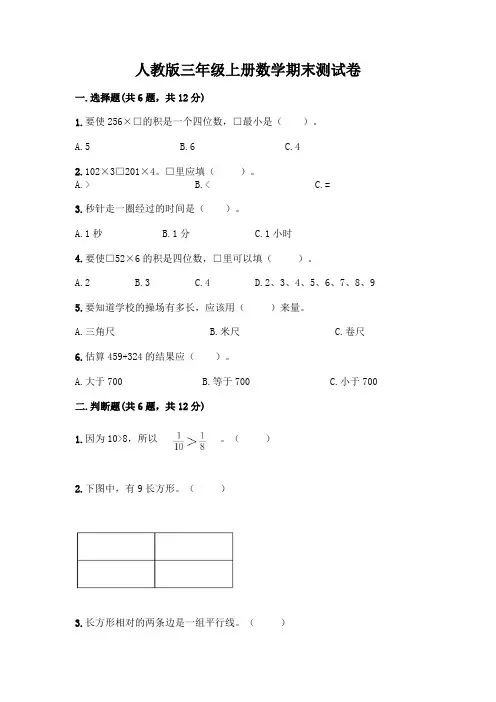 人教版三年级上册数学期末测试卷

一. 选择题(共 6 题，共 12 分)

1. 要使 256×□的积是一个四位数，□最小是（    ）。

A. 5    B. 6    C. 4

2. 102×3□201×4。□里应填（    ）。
A. >    B. <    C. =

3. 秒针走一圈经过的时间是（    ）。

A. 1 秒    B. 1 分    C. 1 小时

4. 要使□52×6 的积是四位数，□里可以填（    ）。

A. 2    B. 3    C. 4    D. 2、3、4、5、6、7、8、9

5. 要知道学校的操场有多长，应该用（    ）来量。

A. 三角尺    B. 米尺    C. 卷尺

6. 估算 459+324 的结果应（    ）。

A. 大于 700    B. 等于 700    C. 小于 700

二. 判断题(共 6 题，共 12 分)

1. 因为 10>8，所以 $\frac{1}{10}>\frac{1}{8}$ 。（    ）

2. 下图中，有 9 长方形。（    ）

3. 长方形相对的两条边是一组平行线。（    ）